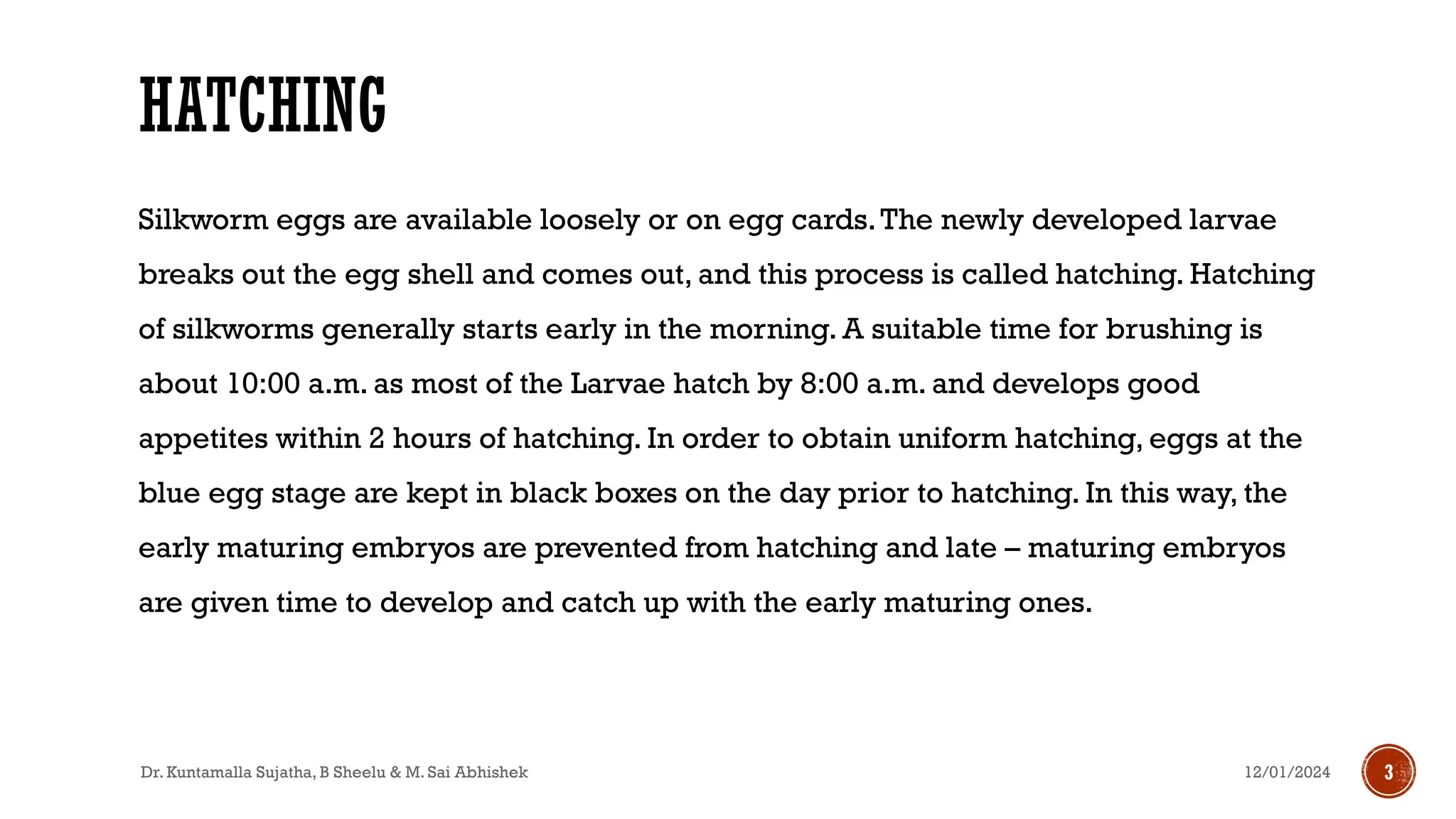 HATCHING

Silkworm eggs are available loosely or on egg cards. The newly developed larvae breaks out the egg shell and comes out, and this process is called hatching. Hatching of silkworms generally starts early in the morning. A suitable time for brushing is about 10:00 a.m. as most of the Larvae hatch by 8:00 a.m. and develops good appetites within 2 hours of hatching. In order to obtain uniform hatching, eggs at the blue egg stage are kept in black boxes on the day prior to hatching. In this way, the early maturing embryos are prevented from hatching and late – maturing embryos are given time to develop and catch up with the early maturing ones.

Dr. Kuntamalla Sujatha, B Sheelu & M. Sai Abhishek

12/01/2024

3